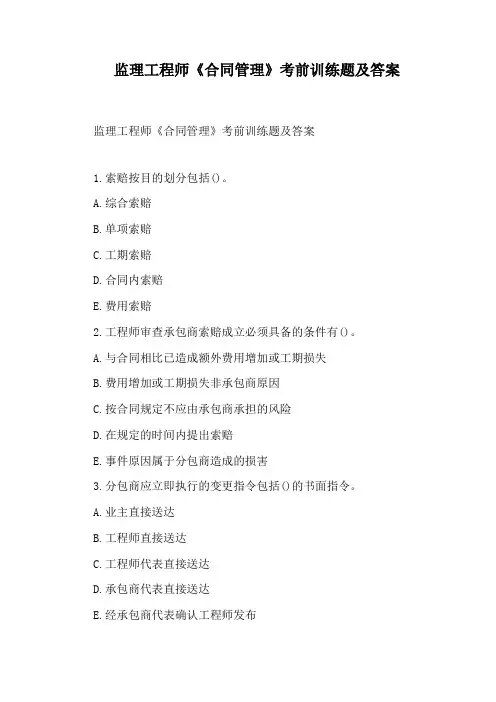 监理工程师《合同管理》考前训练题及答案

监理工程师《合同管理》考前训练题及答案

1.索赔按目的划分包括()。

A.综合索赔

B.单项索赔

C.工期索赔

D.合同内索赔

E.费用索赔

2.工程师审查承包商索赔成立必须具备的条件有()。

A.与合同相比已造成额外费用增加或工期损失

B.费用增加或工期损失非承包商原因

C.按合同规定不应由承包商承担的风险

D.在规定的时间内提出索赔

E.事件原因属于分包商造成的损害

3.分包商应立即执行的变更指令包括()的书面指令。

A.业主直接送达

B.工程师直接送达

C.工程师代表直接送达

D.承包商代表直接送达

E.经承包商代表确认工程师发布